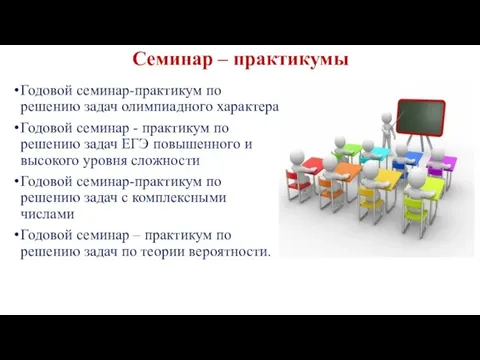 Семинар – практикумы

•Годовой семинар-практикум по решению задач олимпиадного характера

•Годовой семинар - практикум по решению задач ЕГЭ повышенного и высокого уровня сложности

•Годовой семинар-практикум по решению задач с комплексными числами

•Годовой семинар – практикум по решению задач по теории вероятности.